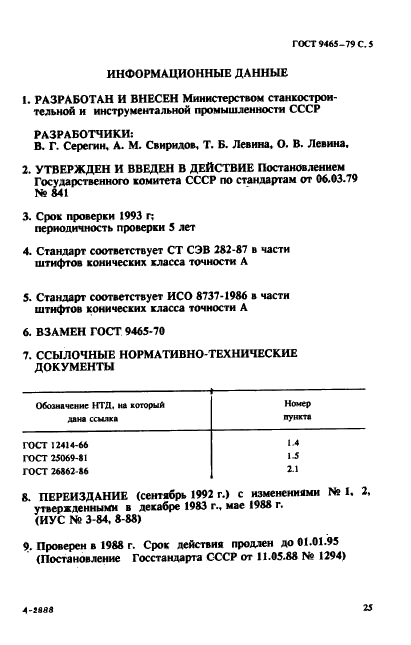 ГОСТ 9465–79 С. 5

ИНФОРМАЦИОННЫЕ ДАННЫЕ

1. РАЗРАБОТАН И ВНЕСЕН Министерством станкостроительной и инструментальной промышленности СССР

РАЗРАБОТЧИКИ:
В. Г. Серегин, А. М. Свиридов, Т. Б. Левина, О. В. Левина,

2. УТВЕРЖДЕН И ВВЕДЕН В ДЕЙСТВИЕ Постановлением Государственного комитета СССР по стандартам от 06.03.79 № 841

3. Срок проверки 1993 г;
периодичность проверки 5 лет

4. Стандарт соответствует СТ СЭВ 282-87 в части штифтов конических класса точности А

5. Стандарт соответствует ИСО 8737-1986 в части штифтов конических класса точности А

6. ВЗАМЕН ГОСТ 9465-70

7. ССЫЛОЧНЫЕ НОРМАТИВНО-ТЕХНИЧЕСКИЕ ДОКУМЕНТЫ

| Обозначение НТД, на который дана ссылка | Номер пункта |
|---|---|
| ГОСТ 12414-66 | 1.4 |
| ГОСТ 25069-81 | 1.5 |
| ГОСТ 26862-86 | 2.1 |

8. ПЕРЕИЗДАНИЕ (сентябрь 1992 г.) с изменениями № 1, 2, утвержденными в декабре 1983 г., мае 1988 г. (ИУС № 3-84, 8-88)

9. Проверен в 1988 г. Срок действия продлен до 01.01.95 (Постановление Госстандарта СССР от 11.05.88 № 1294)

4-2888

25